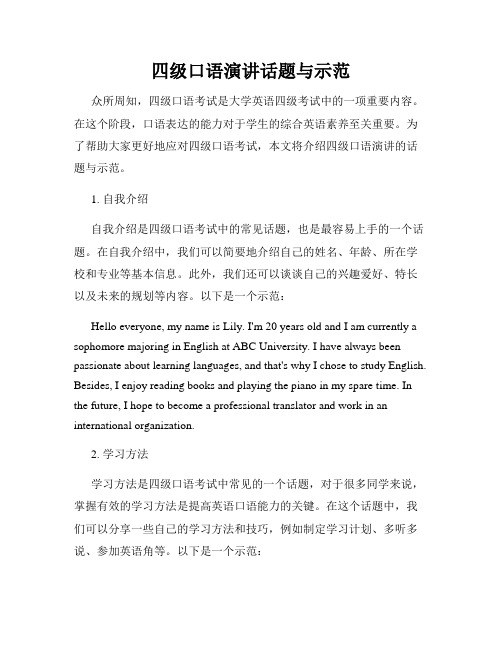 四级口语演讲话题与示范

众所周知，四级口语考试是大学英语四级考试中的一项重要内容。在这个阶段，口语表达的能力对于学生的综合英语素养至关重要。为了帮助大家更好地应对四级口语考试，本文将介绍四级口语演讲的话题与示范。

1. 自我介绍

自我介绍是四级口语考试中的常见话题，也是最容易上手的一个话题。在自我介绍中，我们可以简要地介绍自己的姓名、年龄、所在学校和专业等基本信息。此外，我们还可以谈谈自己的兴趣爱好、特长以及未来的规划等内容。以下是一个示范：

Hello everyone, my name is Lily. I'm 20 years old and I am currently a sophomore majoring in English at ABC University. I have always been passionate about learning languages, and that's why I chose to study English. Besides, I enjoy reading books and playing the piano in my spare time. In the future, I hope to become a professional translator and work in an international organization.

2. 学习方法

学习方法是四级口语考试中常见的一个话题，对于很多同学来说，掌握有效的学习方法是提高英语口语能力的关键。在这个话题中，我们可以分享一些自己的学习方法和技巧，例如制定学习计划、多听多说、参加英语角等。以下是一个示范：